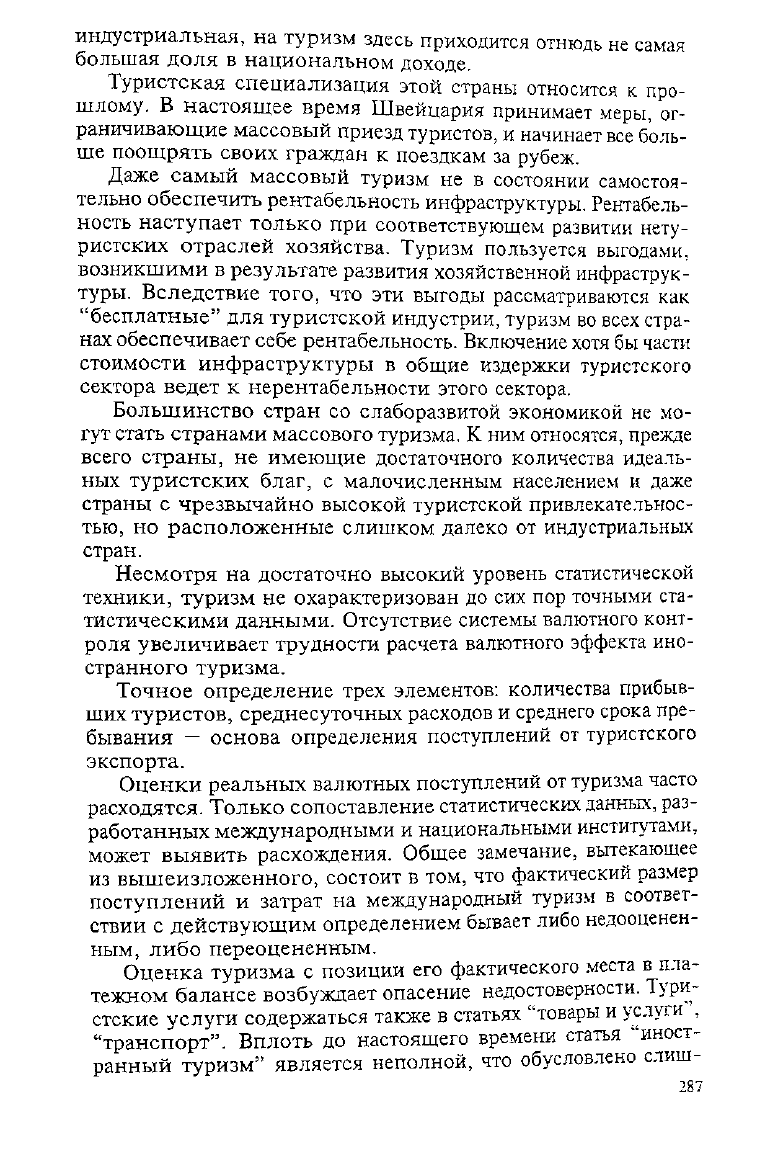 индустриальная, на туризм здесь приходится отнюдь не самая большая доля в национальном доходе.

Туристская специализация этой страны относится к прошлому. В настоящее время Швейцария принимает меры, ограничивающие массовый приезд туристов, и начинает все больше поощрять своих граждан к поездкам за рубеж.

Даже самый массовый туризм не в состоянии самостоятельно обеспечить рентабельность инфраструктуры. Рентабельность наступает только при соответствующем развитии нетуристских отраслей хозяйства. Туризм пользуется выгодами, возникшими в результате развития хозяйственной инфраструктуры. Вследствие того, что эти выгоды рассматриваются как "бесплатные" для туристской индустрии, туризм во всех странах обеспечивает себе рентабельность. Включение хотя бы части стоимости инфраструктуры в общие издержки туристского сектора ведет к нерентабельности этого сектора.

Большинство стран со слаборазвитой экономикой не могут стать странами массового туризма. К ним относятся, прежде всего страны, не имеющие достаточного количества идеальных туристских благ, с малочисленным населением и даже страны с чрезвычайно высокой туристской привлекательностью, но расположенные слишком далеко от индустриальных стран.

Несмотря на достаточно высокий уровень статистической техники, туризм не охарактеризован до сих пор точными статистическими данными. Отсутствие системы валютного контроля увеличивает трудности расчета валютного эффекта иностранного туризма.

Точное определение трех элементов: количества прибывших туристов, среднесуточных расходов и среднего срока пребывания — основа определения поступлений от туристского экспорта.

Оценки реальных валютных поступлений от туризма часто расходятся. Только сопоставление статистических данных, разработанных международными и национальными институтами, может выявить расхождения. Общее замечание, вытекающее из вышеизложенного, состоит в том, что фактический размер поступлений и затрат на международный туризм в соответствии с действующим определением бывает либо недооцененным, либо переоцененным.

Оценка туризма с позиции его фактического места в платежном балансе возбуждает опасение недостоверности. Туристские услуги содержаться также в статьях "товары и услуги", "транспорт". Вплоть до настоящего времени статья "иностранный туризм" является неполной, что обусловлено слиш-

287